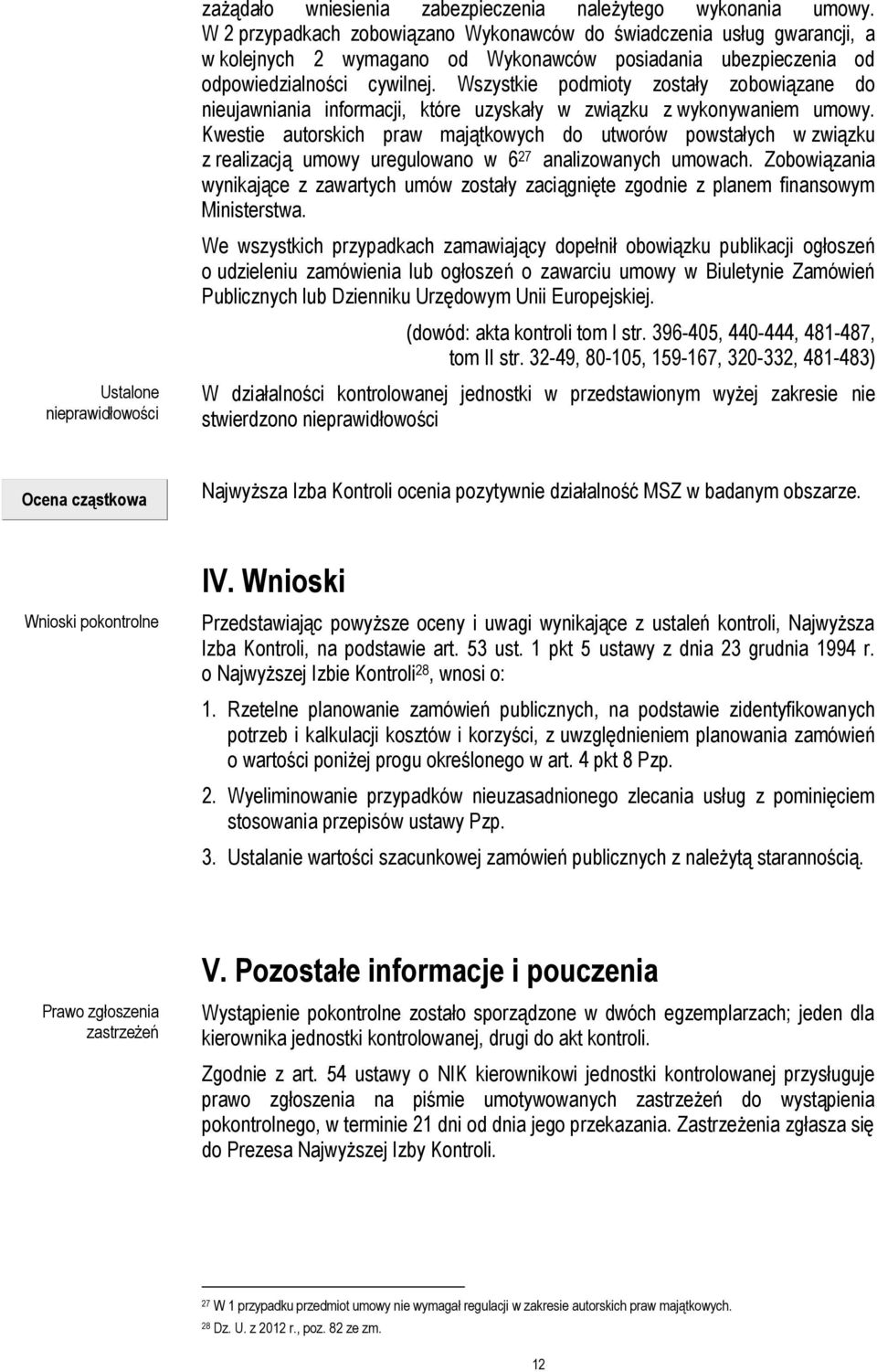 zażądało wniesienia zabezpieczenia należytego wykonania umowy. W 2 przypadkach zobowiązano Wykonawców do świadczenia usług gwarancji, a w kolejnych 2 wymagano od Wykonawców posiadania ubezpieczenia od odpowiedzialności cywilnej. Wszystkie podmioty zostały zobowiązane do nieujawniania informacji, które uzyskały w związku z wykonywaniem umowy. Kwestie autorskich praw majątkowych do utworów powstałych w związku z realizacją umowy uregulowano w 6$^{27}$ analizowanych umowach. Zobowiązania wynikające z zawartych umów zostały zaciągnięte zgodnie z planem finansowym Ministerstwa.

We wszystkich przypadkach zamawiający dopełnił obowiązku publikacji ogłoszeń o udzieleniu zamówienia lub ogłoszeń o zawarciu umowy w Biuletynie Zamówień Publicznych lub Dzienniku Urzędowym Unii Europejskiej.

(dowód: akta kontroli tom I str. 396-405, 440-444, 481-487, tom II str. 32-49, 80-105, 159-167, 320-332, 481-483)

Ustalone nieprawidłowości

W działalności kontrolowanej jednostki w przedstawionym wyżej zakresie nie stwierdzono nieprawidłowości

Ocena cząstkowa

Najwyższa Izba Kontroli ocenia pozytywnie działalność MSZ w badanym obszarze.

IV. Wnioski

Wnioski pokontrolne

Przedstawiając powyższe oceny i uwagi wynikające z ustaleń kontroli, Najwyższa Izba Kontroli, na podstawie art. 53 ust. 1 pkt 5 ustawy z dnia 23 grudnia 1994 r. o Najwyższej Izbie Kontroli$^{28}$, wnosi o:

1. Rzetelne planowanie zamówień publicznych, na podstawie zidentyfikowanych potrzeb i kalkulacji kosztów i korzyści, z uwzględnieniem planowania zamówień o wartości poniżej progu określonego w art. 4 pkt 8 Pzp.

2. Wyeliminowanie przypadków nieuzasadnionego zlecania usług z pominięciem stosowania przepisów ustawy Pzp.

3. Ustalanie wartości szacunkowej zamówień publicznych z należytą starannością.

V. Pozostałe informacje i pouczenia

Prawo zgłoszenia zastrzeżeń

Wystąpienie pokontrolne zostało sporządzone w dwóch egzemplarzach; jeden dla kierownika jednostki kontrolowanej, drugi do akt kontroli.

Zgodnie z art. 54 ustawy o NIK kierownikowi jednostki kontrolowanej przysługuje prawo zgłoszenia na piśmie umotywowanych zastrzeżeń do wystąpienia pokontrolnego, w terminie 21 dni od dnia jego przekazania. Zastrzeżenia zgłasza się do Prezesa Najwyższej Izby Kontroli.

$^{27}$ W 1 przypadku przedmiot umowy nie wymagał regulacji w zakresie autorskich praw majątkowych.
$^{28}$ Dz. U. z 2012 r., poz. 82 ze zm.

12